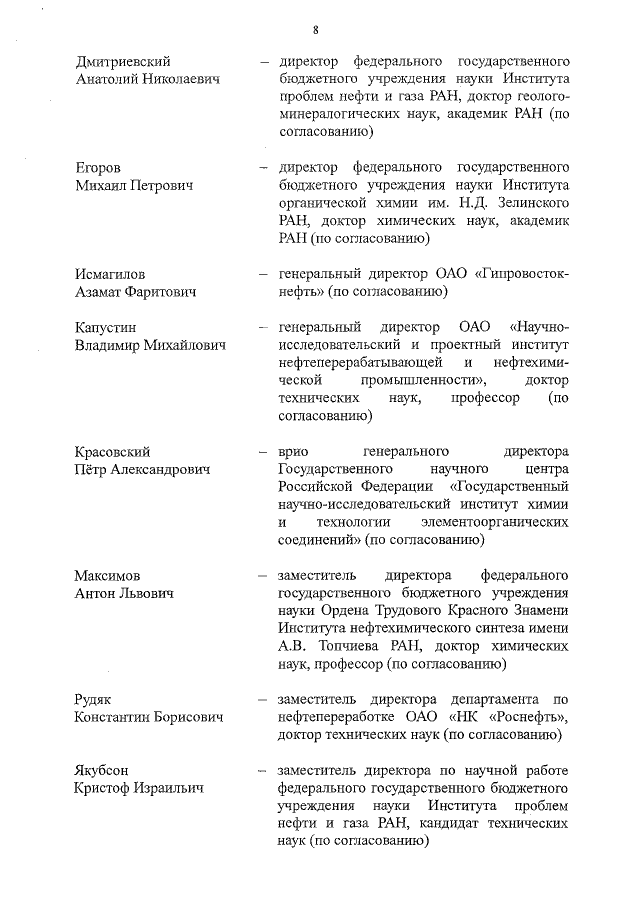 8

Дмитриевский
Анатолий Николаевич – директор федерального государственного бюджетного учреждения науки Института проблем нефти и газа РАН, доктор геолого-минералогических наук, академик РАН (по согласованию)

Егоров
Михаил Петрович – директор федерального государственного бюджетного учреждения науки Института органической химии им. Н.Д. Зелинского РАН, доктор химических наук, академик РАН (по согласованию)

Исмагилов
Азамат Фаритович – генеральный директор ОАО «Гипровостокнефть» (по согласованию)

Капустин
Владимир Михайлович – генеральный директор ОАО «Научно-исследовательский и проектный институт нефтеперерабатывающей и нефтехимической промышленности», доктор технических наук, профессор (по согласованию)

Красовский
Пётр Александрович – врио генерального директора Государственного научного центра Российской Федерации «Государственный научно-исследовательский институт химии и технологии элементоорганических соединений» (по согласованию)

Максимов
Антон Львович – заместитель директора федерального государственного бюджетного учреждения науки Ордена Трудового Красного Знамени Института нефтехимического синтеза имени А.В. Топчиева РАН, доктор химических наук, профессор (по согласованию)

Рудяк
Константин Борисович – заместитель директора департамента по нефтепереработке ОАО «НК «Роснефть», доктор технических наук (по согласованию)

Якубсон
Кристоф Израильич – заместитель директора по научной работе федерального государственного бюджетного учреждения науки Института проблем нефти и газа РАН, кандидат технических наук (по согласованию)